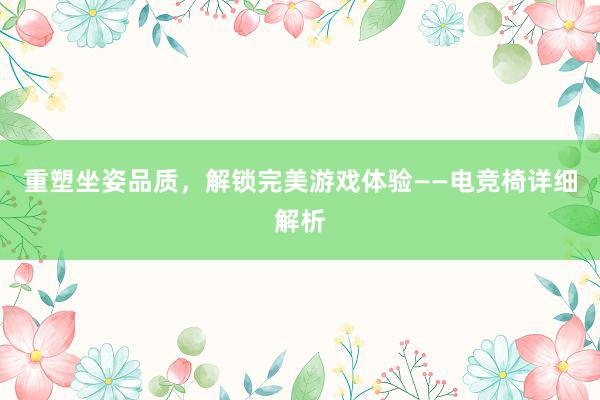 重塑坐姿品质，解锁完美游戏体验——电竞椅详细解析